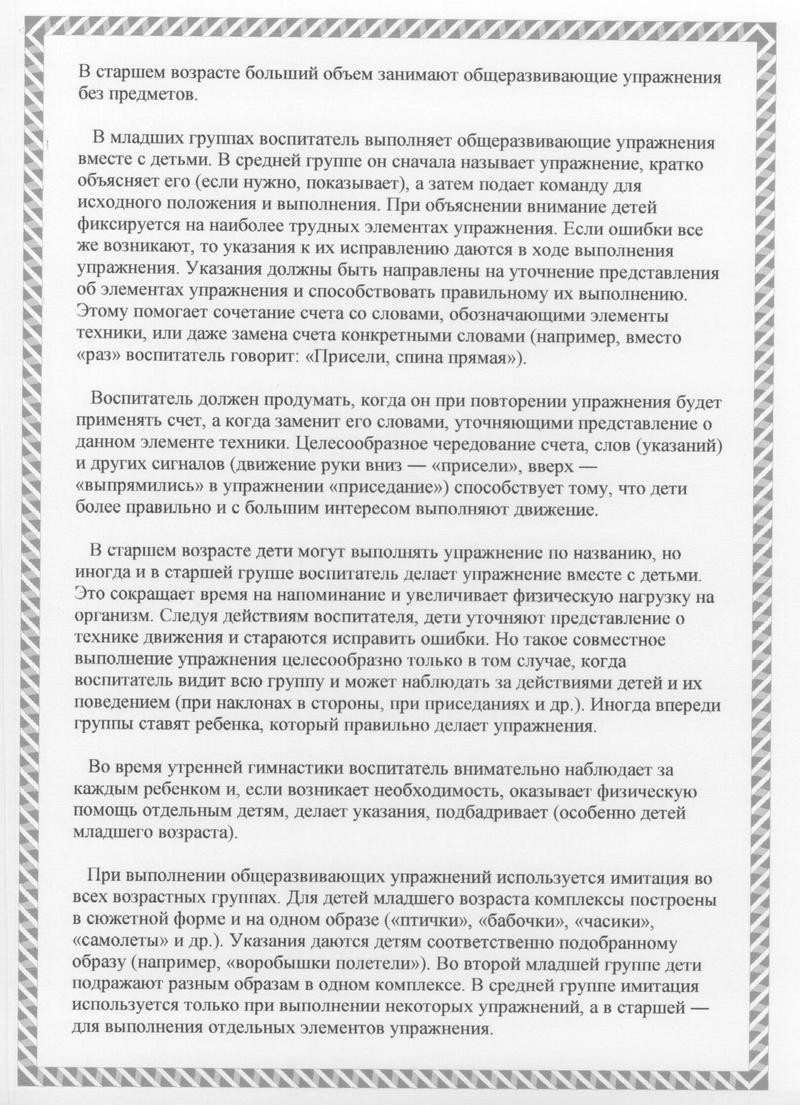 В старшем возрасте больший объем занимают общеразвивающие упражнения без предметов.

В младших группах воспитатель выполняет общеразвивающие упражнения вместе с детьми. В средней группе он сначала называет упражнение, кратко объясняет его (если нужно, показывает), а затем подает команду для исходного положения и выполнения. При объяснении внимание детей фиксируется на наиболее трудных элементах упражнения. Если ошибки все же возникают, то указания к их исправлению даются в ходе выполнения упражнения. Указания должны быть направлены на уточнение представления об элементах упражнения и способствовать правильному их выполнению. Этому помогает сочетание счета со словами, обозначающими элементы техники, или даже замена счета конкретными словами (например, вместо «раз» воспитатель говорит: «Присели, спина прямая»).

Воспитатель должен продумать, когда он при повторении упражнения будет применять счет, а когда заменит его словами, уточняющими представление о данном элементе техники. Целесообразное чередование счета, слов (указаний) и других сигналов (движение руки вниз — «присели», вверх — «выпрямились» в упражнении «приседание») способствует тому, что дети более правильно и с большим интересом выполняют движение.

В старшем возрасте дети могут выполнять упражнение по названию, но иногда и в старшей группе воспитатель делает упражнение вместе с детьми. Это сокращает время на напоминание и увеличивает физическую нагрузку на организм. Следуя действиям воспитателя, дети уточняют представление о технике движения и стараются исправить ошибки. Но такое совместное выполнение упражнения целесообразно только в том случае, когда воспитатель видит всю группу и может наблюдать за действиями детей и их поведением (при наклонах в стороны, при приседаниях и др.). Иногда впереди группы ставят ребенка, который правильно делает упражнения.

Во время утренней гимнастики воспитатель внимательно наблюдает за каждым ребенком и, если возникает необходимость, оказывает физическую помощь отдельным детям, делает указания, подбадривает (особенно детей младшего возраста).

При выполнении общеразвивающих упражнений используется имитация во всех возрастных группах. Для детей младшего возраста комплексы построены в сюжетной форме и на одном образе («птички», «бабочки», «часики», «самолеты» и др.). Указания даются детям соответственно подобранному образу (например, «воробышки полетели»). Во второй младшей группе дети подражают разным образам в одном комплексе. В средней группе имитация используется только при выполнении некоторых упражнений, а в старшей — для выполнения отдельных элементов упражнения.